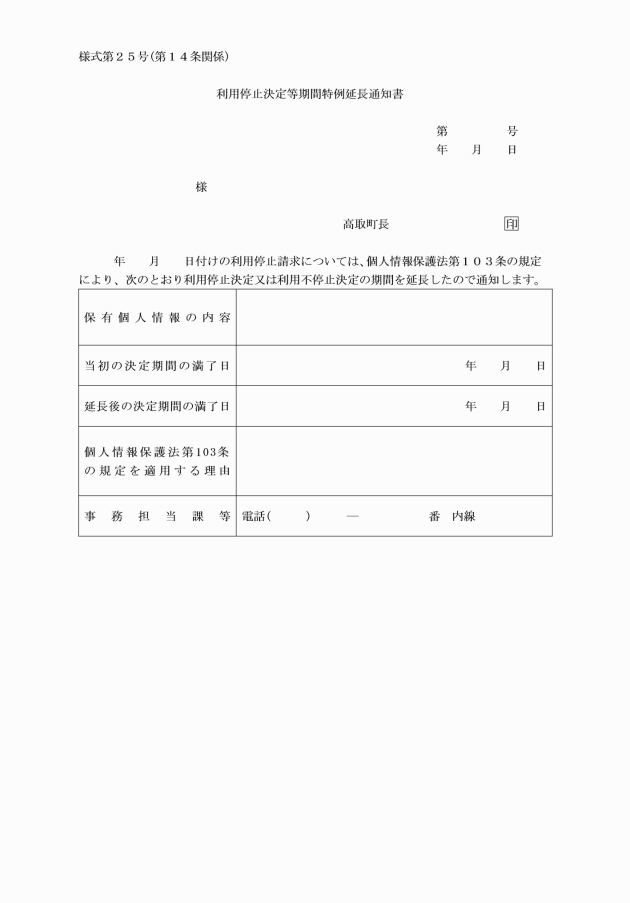 様式第２５号(第１４条関係)

利用停止決定等期間特例延長通知書

第　　　号
年　月　日

様

高取町長　　　　印

年　月　日付けの利用停止請求については、個人情報保護法第１０３条の規定により、次のとおり利用停止決定又は利用不停止決定の期間を延長したので通知します。

| 保有個人情報の内容 | |
|---|---|
| 当初の決定期間の満了日 | 年　月　日 |
| 延長後の決定期間の満了日 | 年　月　日 |
| 個人情報保護法第103条の規定を適用する理由 | |
| 事務担当課等 | 電話(　　)　―　　番　内線 |